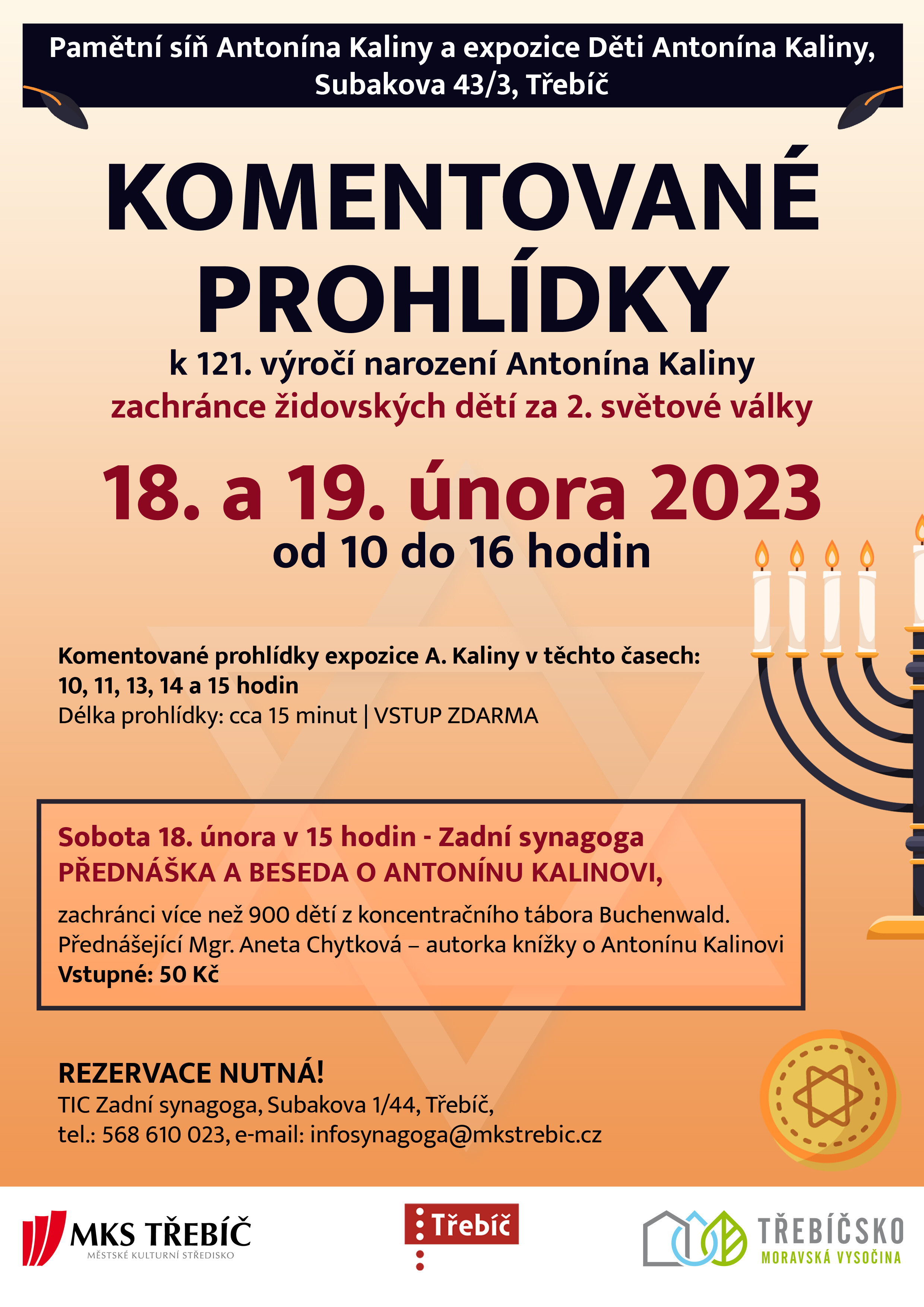 Pamětní síň Antonína Kaliny a expozice Děti Antonína Kaliny, Subakova 43/3, Třebíč

KOMENTOVANÉ PROHLÍDKY

k 121. výročí narození Antonína Kaliny
zachránce židovských dětí za 2. světové války

18. a 19. února 2023
od 10 do 16 hodin

Komentované prohlídky expozice A. Kaliny v těchto časech:
10, 11, 13, 14 a 15 hodin
Délka prohlídky: cca 15 minut | VSTUP ZDARMA

Sobota 18. února v 15 hodin - Zadní synagoga
PŘEDNÁŠKA A BESEDA O ANTONÍNU KALINOVI,

zachránci více než 900 dětí z koncentračního tábora Buchenwald.
Přednášející Mgr. Aneta Chytková – autorka knížky o Antonínu Kalinovi
Vstupné: 50 Kč

REZERVACE NUTNÁ!
TIC Zadní synagoga, Subakova 1/44, Třebíč,
tel.: 568 610 023, e-mail: infosynagoga@mkstrebic.cz

MKS TŘEBÍČ
MĚSTSKÉ KULTURNÍ STŘEDISKO

Třebíč

TŘEBÍČSKO
MORAVSKÁ VYSOČINA